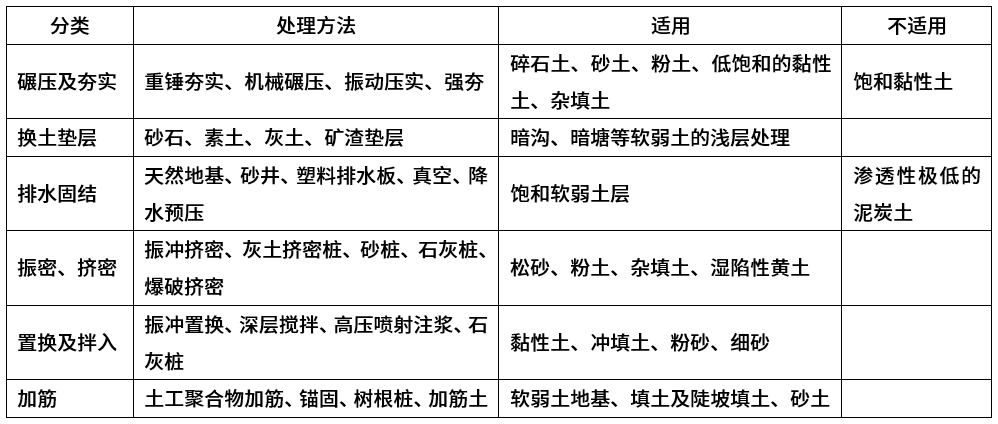 | 分类 | 处理方法 | 适用 | 不适用 |
|---|---|---|---|
| 碾压及夯实 | 重锤夯实、机械碾压、振动压实、强夯 | 碎石土、砂土、粉土、低饱和的黏性土、杂填土 | 饱和黏性土 |
| 换土垫层 | 砂石、素土、灰土、矿渣垫层 | 暗沟、暗塘等软弱土的浅层处理 | |
| 排水固结 | 天然地基、砂井、塑料排水板、真空、降水预压 | 饱和软弱土层 | 渗透性极低的泥炭土 |
| 振密、挤密 | 振冲挤密、灰土挤密桩、砂桩、石灰桩、爆破挤密 | 松砂、粉土、杂填土、湿陷性黄土 | |
| 置换及拌入 | 振冲置换、深层搅拌、高压喷射注浆、石灰桩 | 黏性土、冲填土、粉砂、细砂 | |
| 加筋 | 土工聚合物加筋、锚固、树根桩、加筋土 | 软弱土地基、填土及陡坡填土、砂土 | |